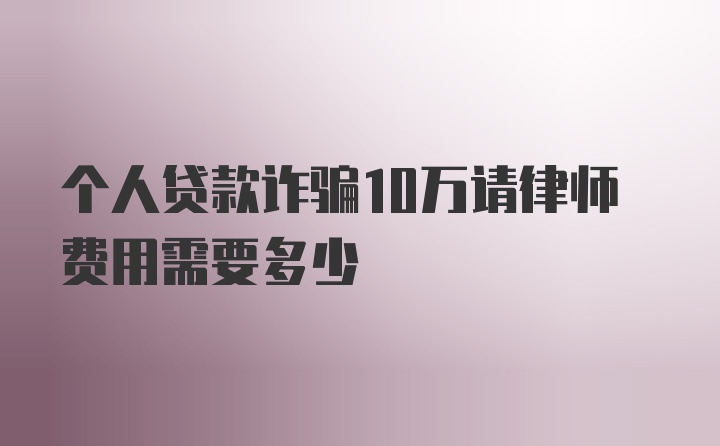 个人贷款诈骗10万请律师费用需要多少